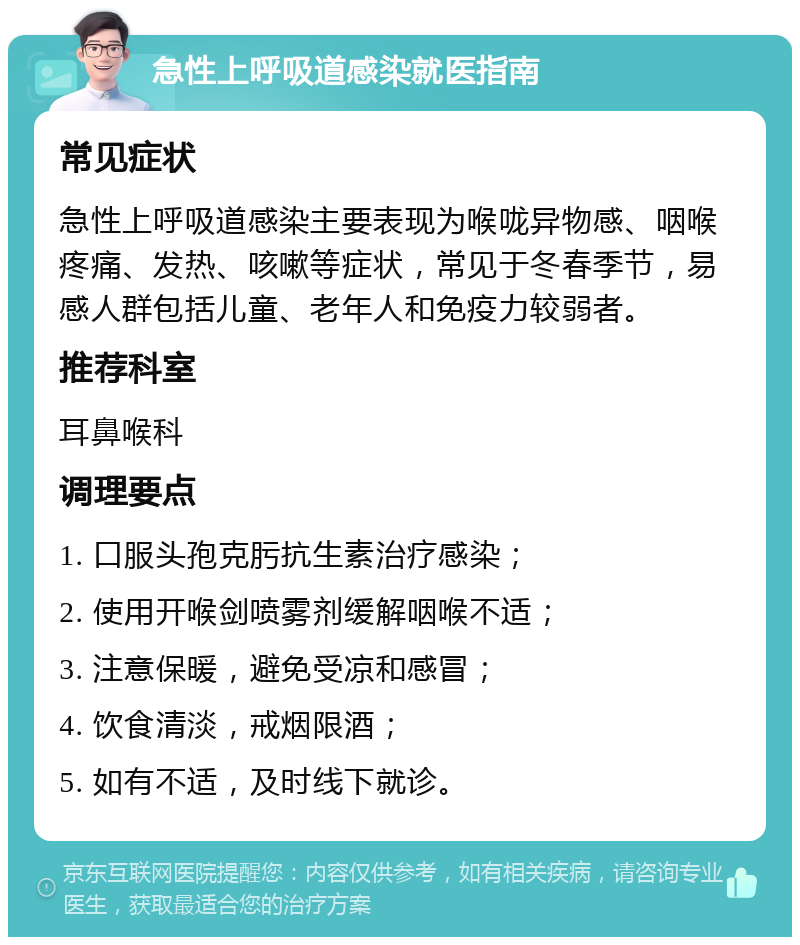 急性上呼吸道感染就医指南

常见症状

急性上呼吸道感染主要表现为喉咙异物感、咽喉疼痛、发热、咳嗽等症状，常见于冬春季节，易感人群包括儿童、老年人和免疫力较弱者。

推荐科室

耳鼻喉科

调理要点

1. 口服头孢克肟抗生素治疗感染；

2. 使用开喉剑喷雾剂缓解咽喉不适；

3. 注意保暖，避免受凉和感冒；

4. 饮食清淡，戒烟限酒；

5. 如有不适，及时线下就诊。

京东互联网医院提醒您：内容仅供参考，如有相关疾病，请咨询专业医生，获取最适合您的治疗方案